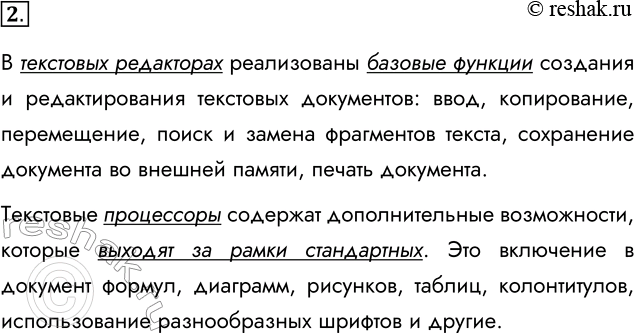 2.

© reshak.ru

В текстовых редакторах реализованы базовые функции создания и редактирования текстовых документов: ввод, копирование, перемещение, поиск и замена фрагментов текста, сохранение документа во внешней памяти, печать документа.

Текстовые процессоры содержат дополнительные возможности, которые выходят за рамки стандартных. Это включение в документ формул, диаграмм, рисунков, таблиц, колонтитулов, использование разнообразных шрифтов и другие.

© reshak.ru